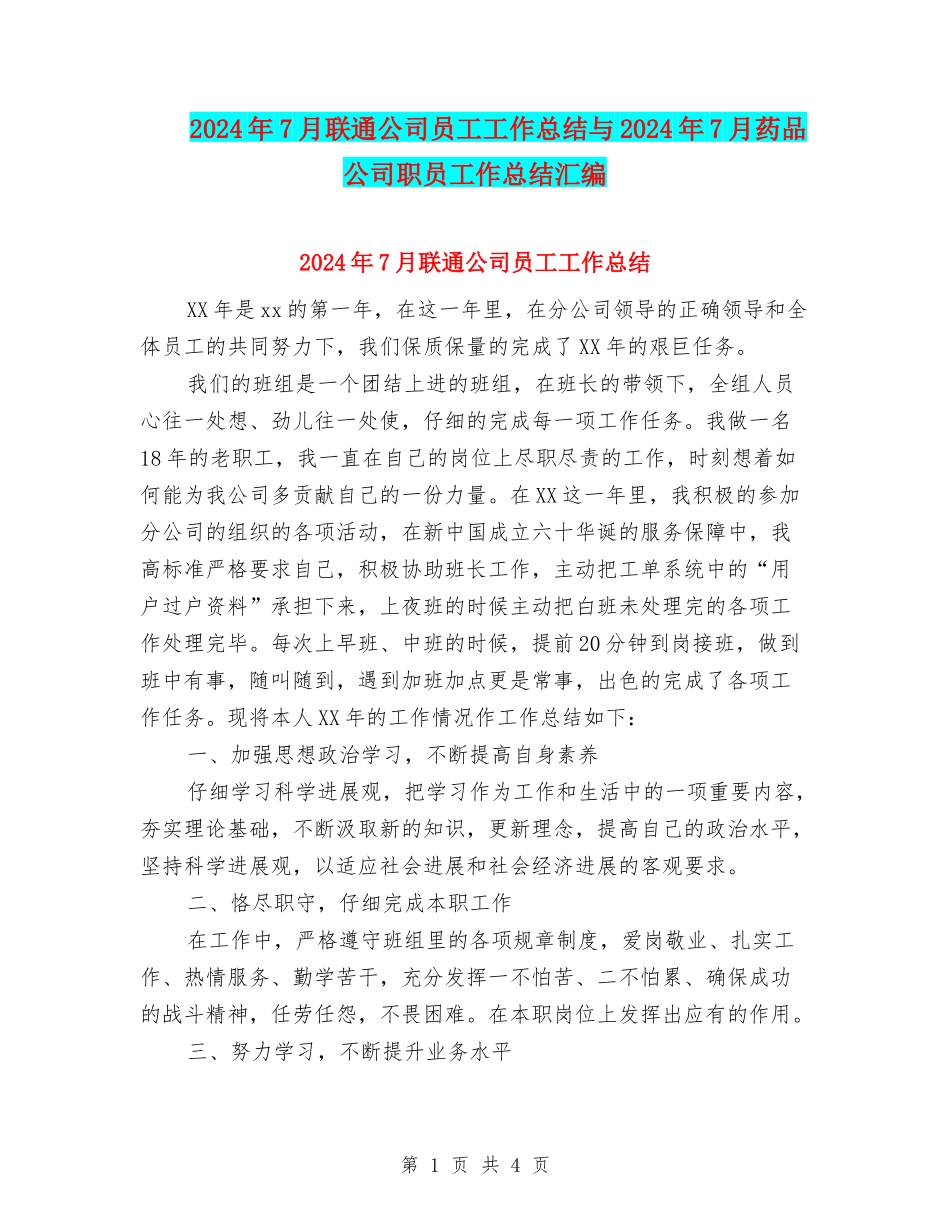 2024年7月联通公司员工工作总结与2024年7月药品公司职员工作总结汇编

2024年7月联通公司员工工作总结

XX年是xx的第一年，在这一年里，在分公司领导的正确领导和全体员工的共同努力下，我们保质保量的完成了XX年的艰巨任务。

我们的班组是一个团结上进的班组，在班长的带领下，全组人员心往一处想、劲儿往一处使，仔细的完成每一项工作任务。我做一名18年的老职工，我一直在自己的岗位上尽职尽责的工作，时刻想着如何能为我公司多贡献自己的一份力量。在XX这一年里，我积极的参加分公司的组织的各项活动，在新中国成立六十华诞的服务保障中，我高标准严格要求自己，积极协助班长工作，主动把工单系统中的“用户过户资料”承担下来，上夜班的时候主动把白班未处理完的各项工作处理完毕。每次上早班、中班的时候，提前20分钟到岗接班，做到班中有事，随叫随到，遇到加班加点更是常事，出色的完成了各项工作任务。现将本人XX年的工作情况作工作总结如下：

一、加强思想政治学习，不断提高自身素养

仔细学习科学进展观，把学习作为工作和生活中的一项重要内容，夯实理论基础，不断汲取新的知识，更新理念，提高自己的政治水平，坚持科学进展观，以适应社会进展和社会经济进展的客观要求。

二、恪尽职守，仔细完成本职工作

在工作中，严格遵守班组里的各项规章制度，爱岗敬业、扎实工作、热情服务、勤学苦干，充分发挥一不怕苦、二不怕累、确保成功的战斗精神，任劳任怨，不畏困难。在本职岗位上发挥出应有的作用。

三、努力学习，不断提升业务水平

第 1 页 共 4 页